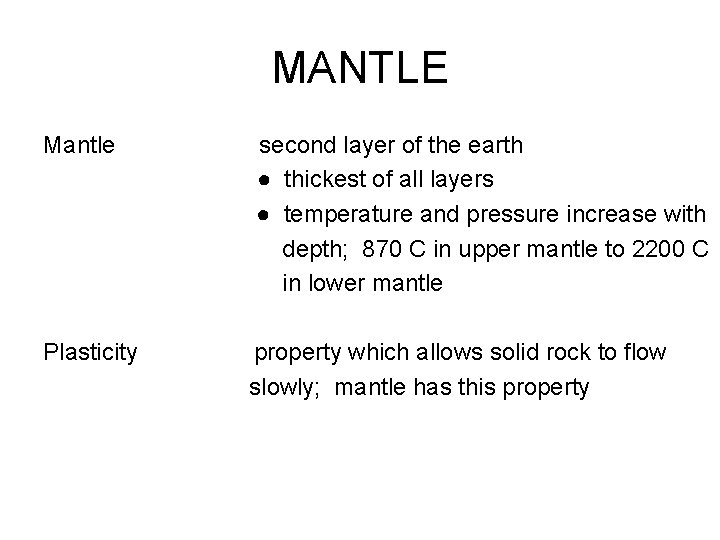 MANTLE

Mantle second layer of the earth
• thickest of all layers
• temperature and pressure increase with depth; 870 C in upper mantle to 2200 C in lower mantle

Plasticity property which allows solid rock to flow slowly; mantle has this property